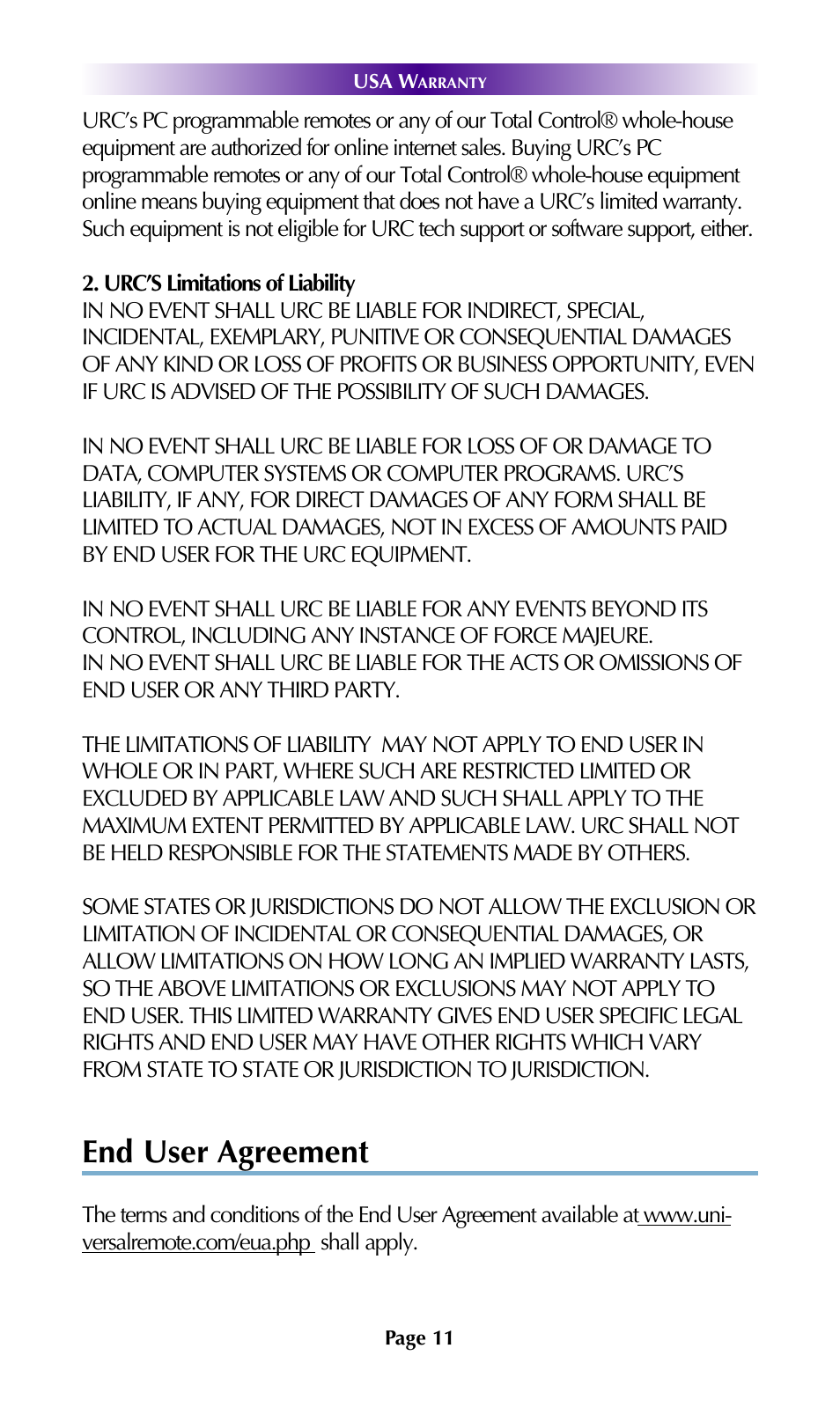 USA WARRANTY

URC's PC programmable remotes or any of our Total Control® whole-house equipment are authorized for online internet sales. Buying URC's PC programmable remotes or any of our Total Control® whole-house equipment online means buying equipment that does not have a URC's limited warranty. Such equipment is not eligible for URC tech support or software support, either.

2. URC'S Limitations of Liability
IN NO EVENT SHALL URC BE LIABLE FOR INDIRECT, SPECIAL, INCIDENTAL, EXEMPLARY, PUNITIVE OR CONSEQUENTIAL DAMAGES OF ANY KIND OR LOSS OF PROFITS OR BUSINESS OPPORTUNITY, EVEN IF URC IS ADVISED OF THE POSSIBILITY OF SUCH DAMAGES.

IN NO EVENT SHALL URC BE LIABLE FOR LOSS OF OR DAMAGE TO DATA, COMPUTER SYSTEMS OR COMPUTER PROGRAMS. URC'S LIABILITY, IF ANY, FOR DIRECT DAMAGES OF ANY FORM SHALL BE LIMITED TO ACTUAL DAMAGES, NOT IN EXCESS OF AMOUNTS PAID BY END USER FOR THE URC EQUIPMENT.

IN NO EVENT SHALL URC BE LIABLE FOR ANY EVENTS BEYOND ITS CONTROL, INCLUDING ANY INSTANCE OF FORCE MAJEURE.
IN NO EVENT SHALL URC BE LIABLE FOR THE ACTS OR OMISSIONS OF END USER OR ANY THIRD PARTY.

THE LIMITATIONS OF LIABILITY MAY NOT APPLY TO END USER IN WHOLE OR IN PART, WHERE SUCH ARE RESTRICTED LIMITED OR EXCLUDED BY APPLICABLE LAW AND SUCH SHALL APPLY TO THE MAXIMUM EXTENT PERMITTED BY APPLICABLE LAW. URC SHALL NOT BE HELD RESPONSIBLE FOR THE STATEMENTS MADE BY OTHERS.

SOME STATES OR JURISDICTIONS DO NOT ALLOW THE EXCLUSION OR LIMITATION OF INCIDENTAL OR CONSEQUENTIAL DAMAGES, OR ALLOW LIMITATIONS ON HOW LONG AN IMPLIED WARRANTY LASTS, SO THE ABOVE LIMITATIONS OR EXCLUSIONS MAY NOT APPLY TO END USER. THIS LIMITED WARRANTY GIVES END USER SPECIFIC LEGAL RIGHTS AND END USER MAY HAVE OTHER RIGHTS WHICH VARY FROM STATE TO STATE OR JURISDICTION TO JURISDICTION.

End User Agreement

The terms and conditions of the End User Agreement available at www.universalremote.com/eua.php shall apply.

Page 11